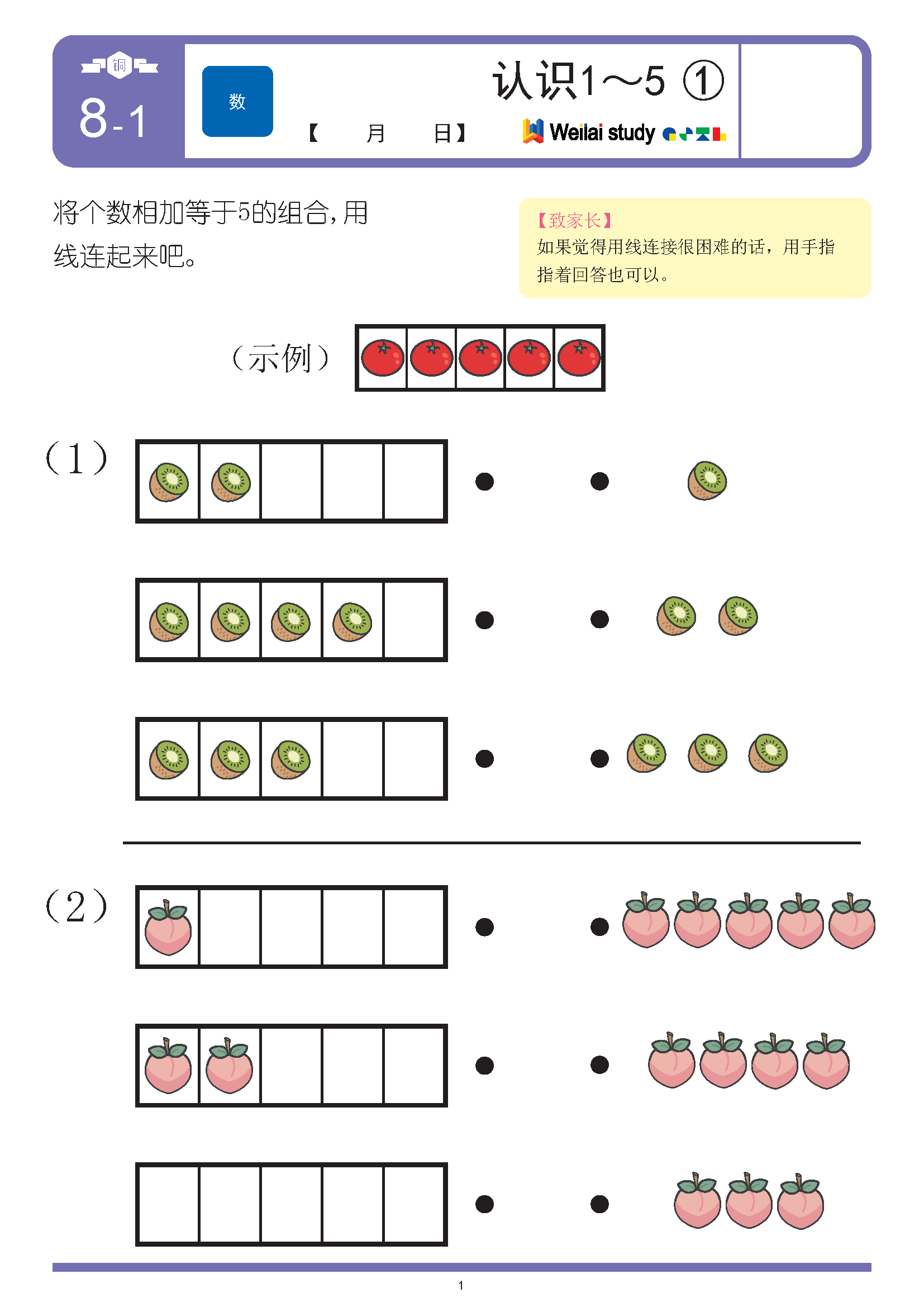 铜
8-1

数

认识1～5 ①

【 月 日】

Weilai study

将个数相加等于5的组合，用线连起来吧。

【致家长】
如果觉得用线连接很困难的话，用手指指着回答也可以。

（示例）

（1）

（2）

1